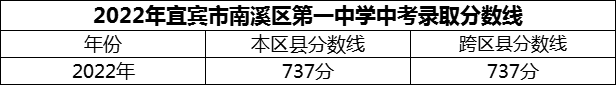 2022年宜宾市南溪区第一中学中考录取分数线

| 年份 | 本区县分数线 | 跨区县分数线 |
|---|---|---|
| 2022年 | 737分 | 737分 |